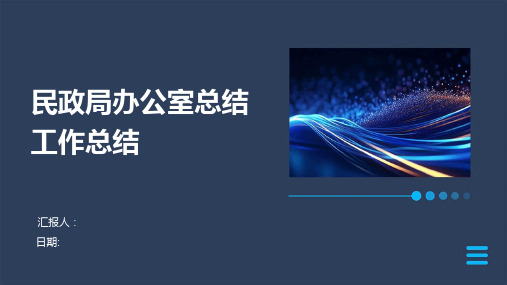 民政局办公室总结工作总结

汇报人：
日期: